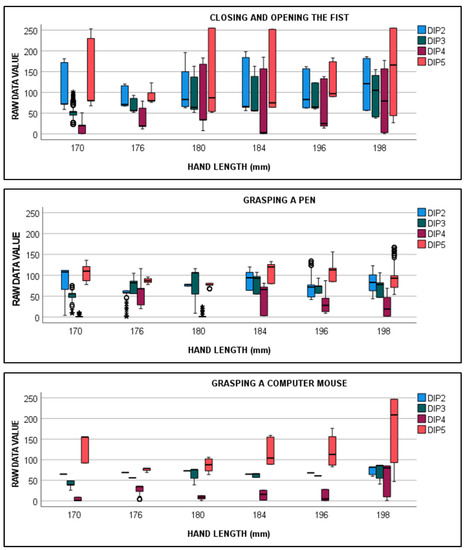 CLOSING AND OPENING THE FIST

RAW DATA VALUE

250
200
150
100
50
0

170 176 180 184 196 198

HAND LENGTH (mm)

DIP2
DIP3
DIP4
DIP5

GRASPING A PEN

RAW DATA VALUE

250
200
150
100
50
0

170 176 180 184 196 198

HAND LENGTH (mm)

DIP2
DIP3
DIP4
DIP5

GRASPING A COMPUTER MOUSE

RAW DATA VALUE

250
200
150
100
50
0

170 176 180 184 196 198

HAND LENGTH (mm)

DIP2
DIP3
DIP4
DIP5